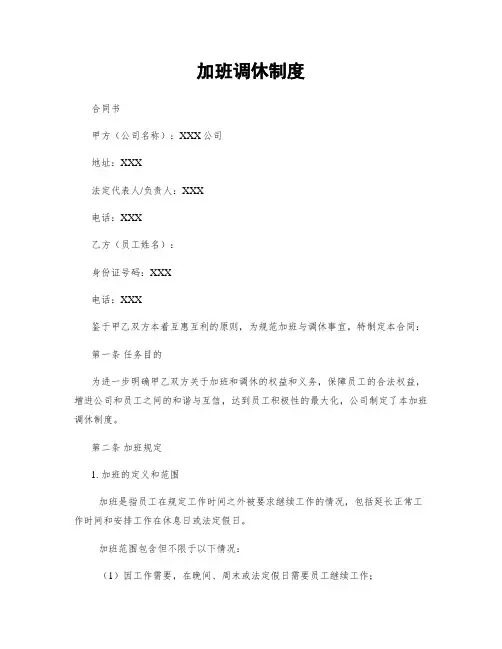 加班调休制度

合同书

甲方（公司名称）：XXX公司

地址：XXX

法定代表人/负责人：XXX

电话：XXX

乙方（员工姓名）：

身份证号码：XXX

电话：XXX

鉴于甲乙双方本着互惠互利的原则，为规范加班与调休事宜，特制定本合同：

第一条 任务目的

为进一步明确甲乙双方关于加班和调休的权益和义务，保障员工的合法权益，增进公司和员工之间的和谐与互信，达到员工积极性的最大化，公司制定了本加班调休制度。

第二条 加班规定

1. 加班的定义和范围

加班是指员工在规定工作时间之外被要求继续工作的情况，包括延长正常工作时间和安排工作在休息日或法定假日。

加班范围包含但不限于以下情况：

（1）因工作需要，在晚间、周末或法定假日需要员工继续工作；